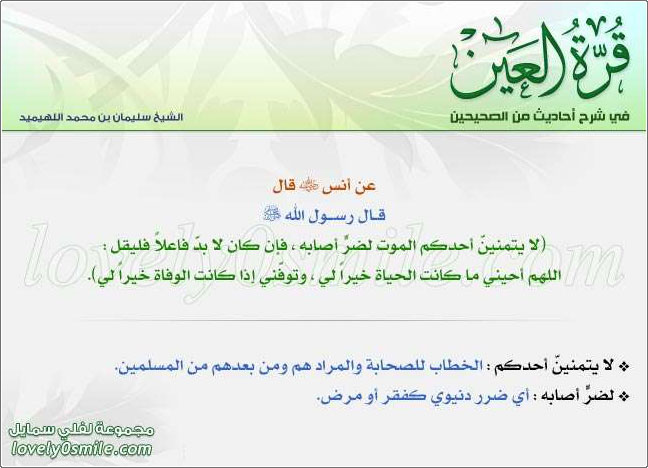 قُرَّةُ العَيْن
في شرح أحاديث من الصحيحين

الشيخ سليمان بن محمد اللهيميد

عن أنس ﷺ قال

قال رسول الله ﷺ

(لا يتمنينّ أحدكم الموت لضرٍّ أصابه ، فإن كان لا بدّ فاعلاً فليقل :
اللهم أحيني ما كانت الحياة خيراً لي ، وتوفّني إذا كانت الوفاة خيراً لي).

lovely0smile.com

❖ لا يتمنينّ أحدكم : الخطاب للصحابة والمراد هم ومن بعدهم من المسلمين.

❖ لضرٍّ أصابه : أي ضرر دنيوي كفقر أو مرض.

مجموعة لفلي سمايل
lovely0smile.com